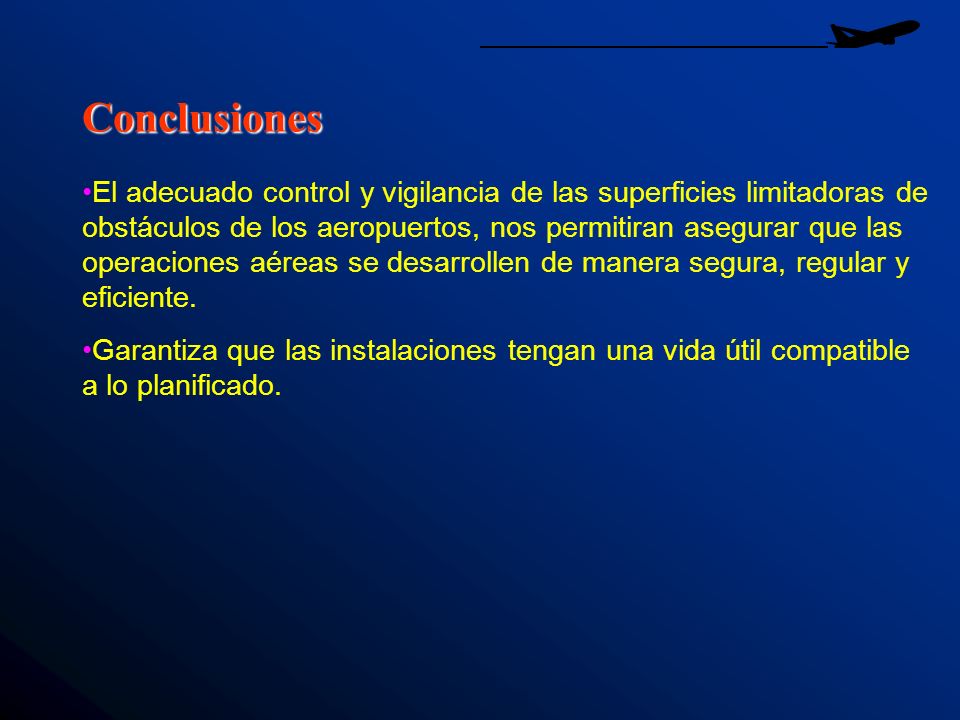 Conclusiones

•El adecuado control y vigilancia de las superficies limitadoras de obstáculos de los aeropuertos, nos permitiran asegurar que las operaciones aéreas se desarrollen de manera segura, regular y eficiente.

•Garantiza que las instalaciones tengan una vida útil compatible a lo planificado.